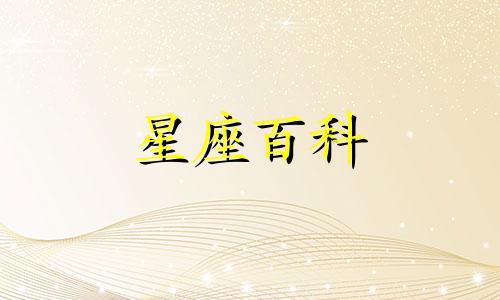 星座百科